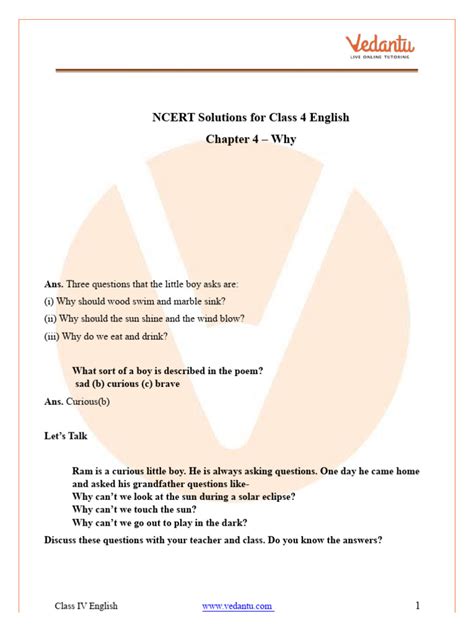 Vedantu
LIVE ONLINE TUTORING

NCERT Solutions for Class 4 English
Chapter 4 – Why

Ans. Three questions that the little boy asks are:
(i) Why should wood swim and marble sink?
(ii) Why should the sun shine and the wind blow?
(iii) Why do we eat and drink?

What sort of a boy is described in the poem?
sad (b) curious (c) brave

Ans. Curious(b)

Let's Talk

Ram is a curious little boy. He is always asking questions. One day he came home and asked his grandfather questions like-
Why can't we look at the sun during a solar eclipse?
Why can't we touch the sun?
Why can't we go out to play in the dark?

Discuss these questions with your teacher and class. Do you know the answers?

Class IV English www.vedantu.com 1